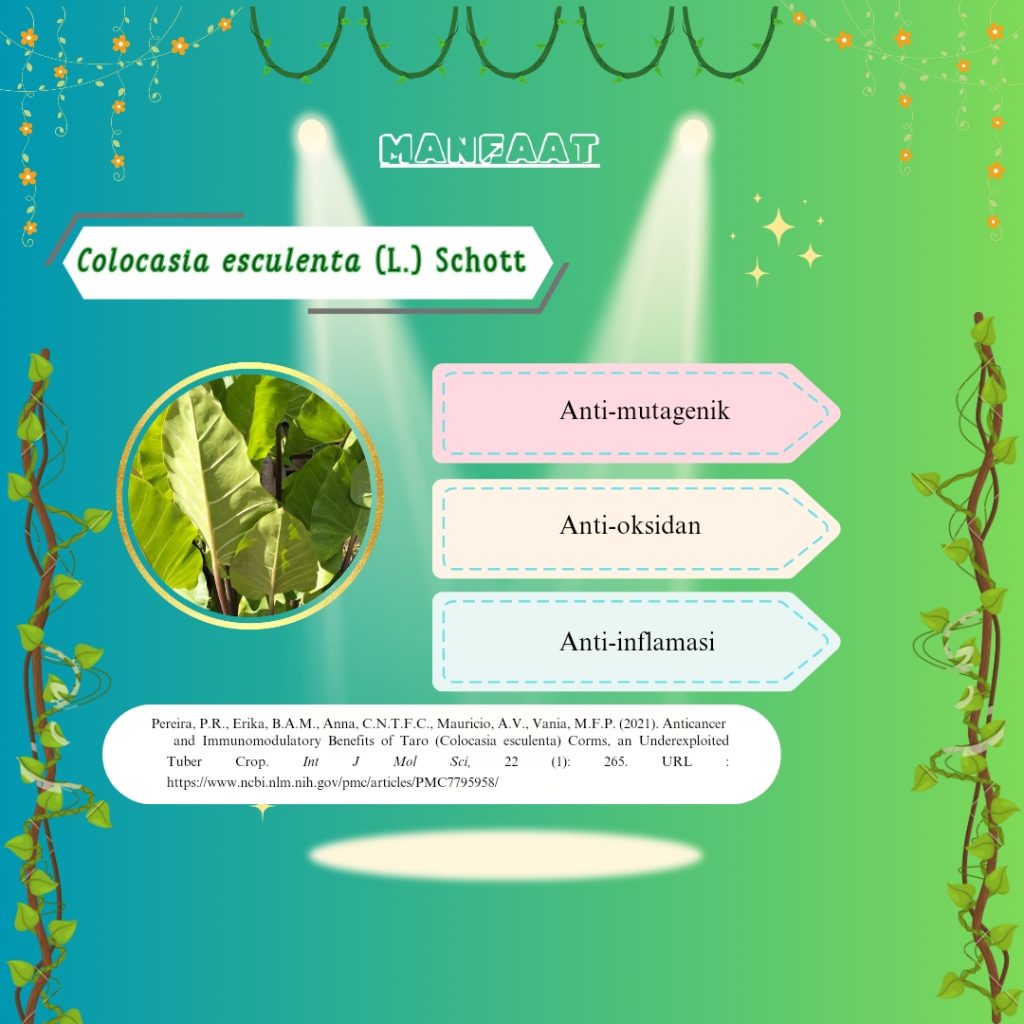 MANFAAT

Colocasia esculenta (L.) Schott

Anti-mutagenik

Anti-oksidan

Anti-inflamasi

Pereira, P.R., Erika, B.A.M., Anna, C.N.T.F.C., Mauricio, A.V., Vania, M.F.P. (2021). Anticancer and Immunomodulatory Benefits of Taro (Colocasia esculenta) Corms, an Underexploited Tuber Crop. Int J Mol Sci, 22 (1): 265. URL : https://www.ncbi.nlm.nih.gov/pmc/articles/PMC7795958/